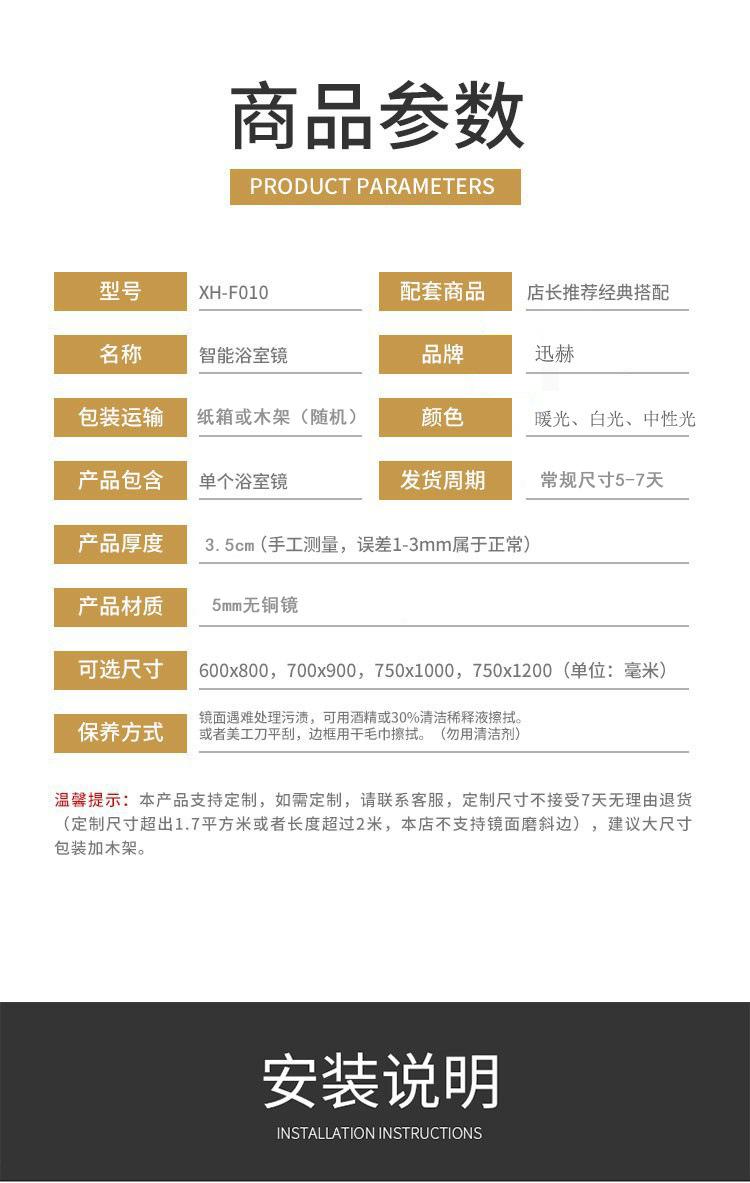 商品参数

PRODUCT PARAMETERS

| 型号 | XH-F010 | 配套商品 | 店长推荐经典搭配 |
|---|---|---|---|
| 名称 | 智能浴室镜 | 品牌 | 迅赫 |
| 包装运输 | 纸箱或木架（随机） | 颜色 | 暖光、白光、中性光 |
| 产品包含 | 单个浴室镜 | 发货周期 | 常规尺寸5-7天 |

| 产品厚度 | 3.5cm（手工测量，误差1-3mm属于正常） |
|---|---|
| 产品材质 | 5mm无铜镜 |
| 可选尺寸 | 600x800，700x900，750x1000，750x1200（单位：毫米） |
| 保养方式 | 镜面遇难处理污渍，可用酒精或30%清洁稀释液擦拭。或者美工刀平刮，边框用干毛巾擦拭。（勿用清洁剂） |

温馨提示：本产品支持定制，如需定制，请联系客服，定制尺寸不接受7天无理由退货（定制尺寸超出1.7平方米或者长度超过2米，本店不支持镜面磨斜边），建议大尺寸包装加木架。

安装说明

INSTALLATION INSTRUCTIONS